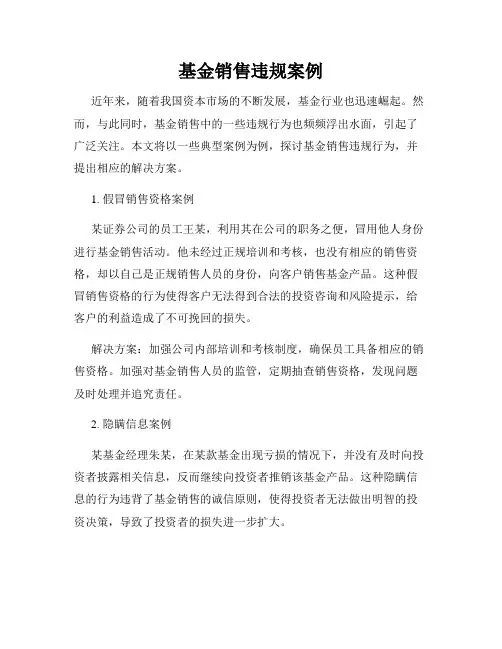 基金销售违规案例

近年来，随着我国资本市场的不断发展，基金行业也迅速崛起。然而，与此同时，基金销售中的一些违规行为也频频浮出水面，引起了广泛关注。本文将以一些典型案例为例，探讨基金销售违规行为，并提出相应的解决方案。

1. 假冒销售资格案例

某证券公司的员工王某，利用其在公司的职务之便，冒用他人身份进行基金销售活动。他未经过正规培训和考核，也没有相应的销售资格，却以自己是正规销售人员的身份，向客户销售基金产品。这种假冒销售资格的行为使得客户无法得到合法的投资咨询和风险提示，给客户的利益造成了不可挽回的损失。

解决方案：加强公司内部培训和考核制度，确保员工具备相应的销售资格。加强对基金销售人员的监管，定期抽查销售资格，发现问题及时处理并追究责任。

2. 隐瞒信息案例

某基金经理朱某，在某款基金出现亏损的情况下，并没有及时向投资者披露相关信息，反而继续向投资者推销该基金产品。这种隐瞒信息的行为违背了基金销售的诚信原则，使得投资者无法做出明智的投资决策，导致了投资者的损失进一步扩大。